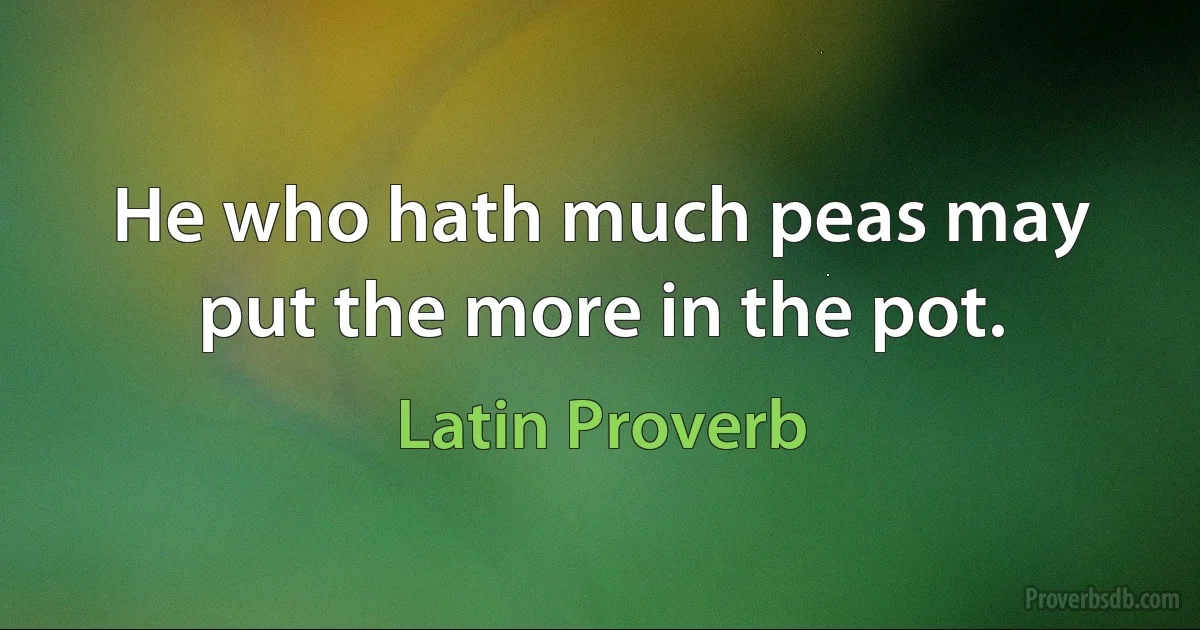 He who hath much peas may put the more in the pot.

Latin Proverb

Proverbsdb.com